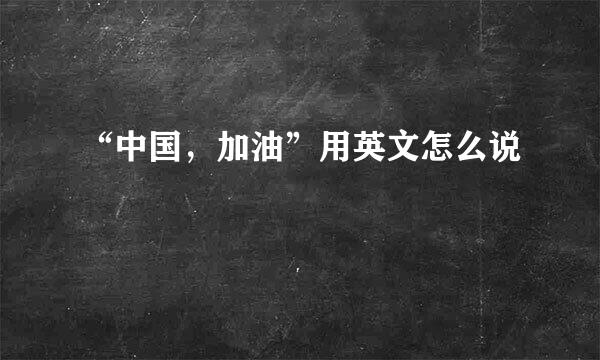 “中国，加油”用英文怎么说